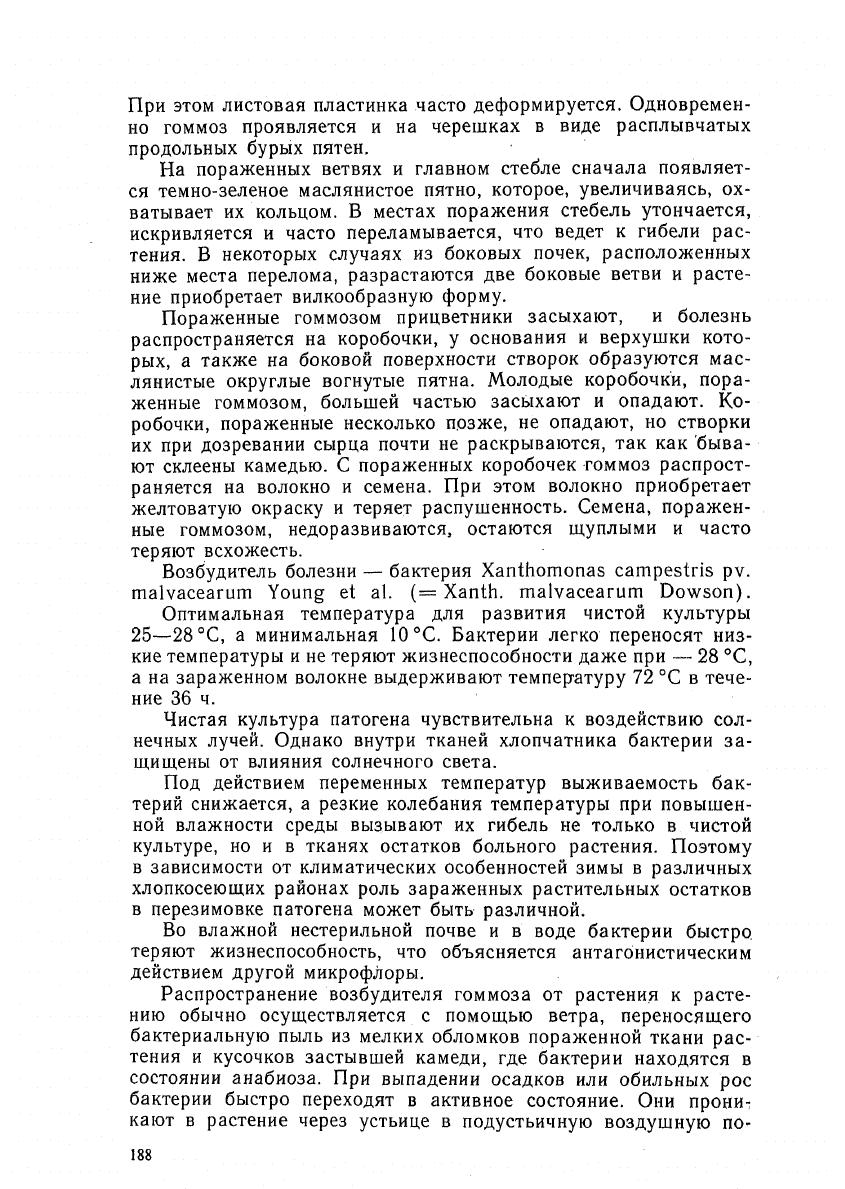 При этом листовая пластинка часто деформируется. Одновременно гоммоз проявляется и на черешках в виде расплывчатых продольных бурых пятен.

На пораженных ветвях и главном стебле сначала появляется темно-зеленое маслянистое пятно, которое, увеличиваясь, охватывает их кольцом. В местах поражения стебель утончается, искривляется и часто переламывается, что ведет к гибели растения. В некоторых случаях из боковых почек, расположенных ниже места перелома, разрастаются две боковые ветви и растение приобретает вилкообразную форму.

Пораженные гоммозом прицветники засыхают, и болезнь распространяется на коробочки, у основания и верхушки которых, а также на боковой поверхности створок образуются маслянистые округлые вогнутые пятна. Молодые коробочки, пораженные гоммозом, большей частью засыхают и опадают. Коробочки, пораженные несколько позже, не опадают, но створки их при дозревании сырца почти не раскрываются, так как бывают склеены камедью. С пораженных коробочек гоммоз распространяется на волокно и семена. При этом волокно приобретает желтоватую окраску и теряет распушенность. Семена, пораженные гоммозом, недоразвиваются, остаются щуплыми и часто теряют всхожесть.

Возбудитель болезни — бактерия Xanthomonas campestris pv. malvacearum Young et al. (= Xanth. malvacearum Dowson).

Оптимальная температура для развития чистой культуры 25—28 °С, а минимальная 10 °С. Бактерии легко переносят низкие температуры и не теряют жизнеспособности даже при — 28 °С, а на зараженном волокне выдерживают температуру 72 °С в течение 36 ч.

Чистая культура патогена чувствительна к воздействию солнечных лучей. Однако внутри тканей хлопчатника бактерии защищены от влияния солнечного света.

Под действием переменных температур выживаемость бактерий снижается, а резкие колебания температуры при повышенной влажности среды вызывают их гибель не только в чистой культуре, но и в тканях остатков больного растения. Поэтому в зависимости от климатических особенностей зимы в различных хлопкосеющих районах роль зараженных растительных остатков в перезимовке патогена может быть различной.

Во влажной нестерильной почве и в воде бактерии быстро теряют жизнеспособность, что объясняется антагонистическим действием другой микрофлоры.

Распространение возбудителя гоммоза от растения к растению обычно осуществляется с помощью ветра, переносящего бактериальную пыль из мелких обломков пораженной ткани растения и кусочков застывшей камеди, где бактерии находятся в состоянии анабиоза. При выпадении осадков или обильных рос бактерии быстро переходят в активное состояние. Они проникают в растение через устьице в подустьичную воздушную по-

188